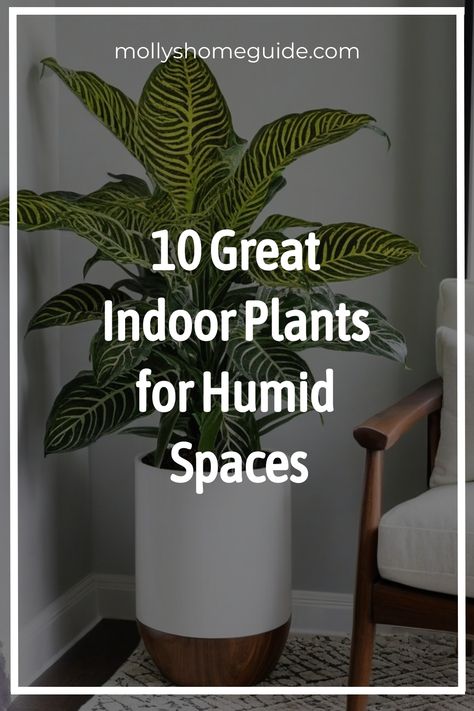 mollyshomeguide.com

10 Great Indoor Plants for Humid Spaces